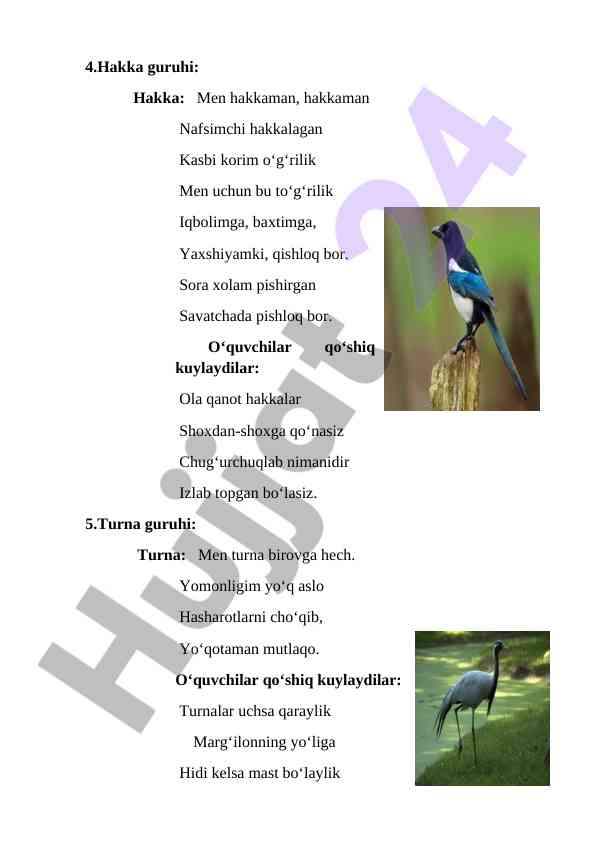 4.Hakka guruhi:

Hakka: Men hakkaman, hakkaman

Nafsimchi hakkalagan

Kasbi korim o‘g‘rilik

Men uchun bu to‘g‘rilik

Iqbolimga, baxtimga,

Yaxshiyamki, qishloq bor.

Sora xolam pishirgan

Savatchada pishloq bor.

O‘quvchilar qo‘shiq kuylaydilar:

Ola qanot hakkalar

Shoxdan-shoxga qo‘nasiz

Chug‘urchuqlab nimanidir

Izlab topgan bo‘lasiz.

5.Turna guruhi:

Turna: Men turna birovga hech.

Yomonligim yo‘q aslo

Hasharotlarni cho‘qib,

Yo‘qotaman mutlaqo.

O‘quvchilar qo‘shiq kuylaydilar:

Turnalar uchsa qaraylik

Marg‘ilonning yo‘liga

Hidi kelsa mast bo‘laylik

Hujjat24